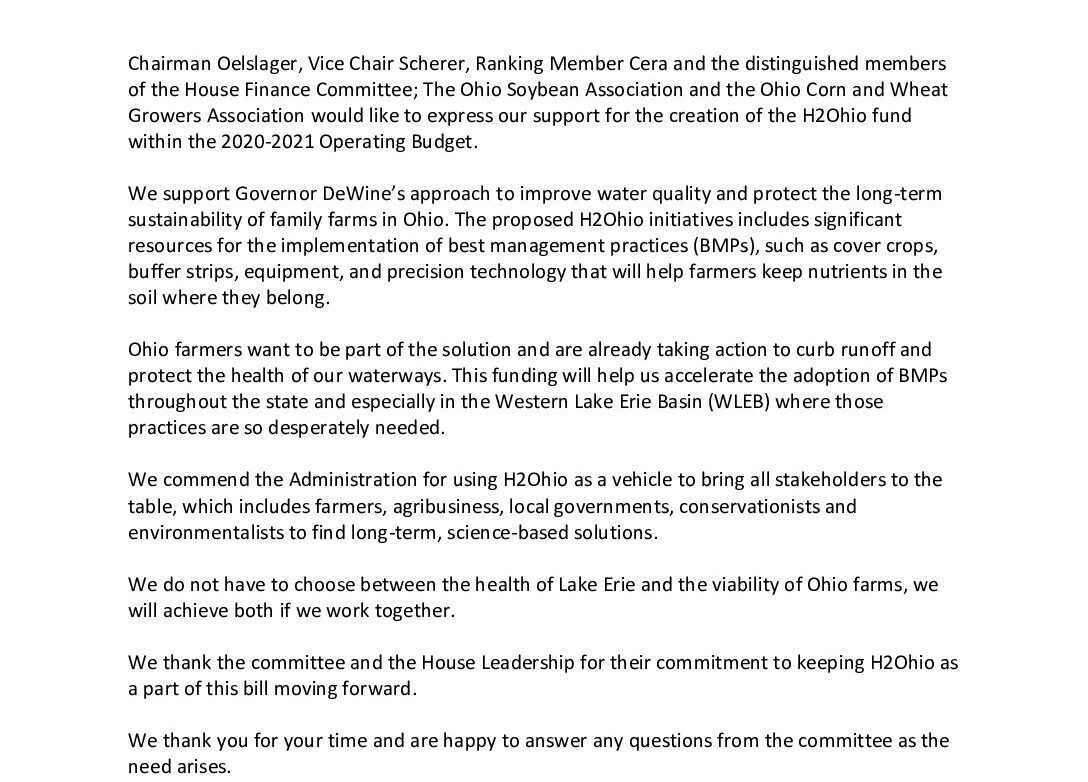 Chairman Oelslager, Vice Chair Scherer, Ranking Member Cera and the distinguished members of the House Finance Committee; The Ohio Soybean Association and the Ohio Corn and Wheat Growers Association would like to express our support for the creation of the H2Ohio fund within the 2020-2021 Operating Budget.

We support Governor DeWine's approach to improve water quality and protect the long-term sustainability of family farms in Ohio. The proposed H2Ohio initiatives includes significant resources for the implementation of best management practices (BMPs), such as cover crops, buffer strips, equipment, and precision technology that will help farmers keep nutrients in the soil where they belong.

Ohio farmers want to be part of the solution and are already taking action to curb runoff and protect the health of our waterways. This funding will help us accelerate the adoption of BMPs throughout the state and especially in the Western Lake Erie Basin (WLEB) where those practices are so desperately needed.

We commend the Administration for using H2Ohio as a vehicle to bring all stakeholders to the table, which includes farmers, agribusiness, local governments, conservationists and environmentalists to find long-term, science-based solutions.

We do not have to choose between the health of Lake Erie and the viability of Ohio farms, we will achieve both if we work together.

We thank the committee and the House Leadership for their commitment to keeping H2Ohio as a part of this bill moving forward.

We thank you for your time and are happy to answer any questions from the committee as the need arises.